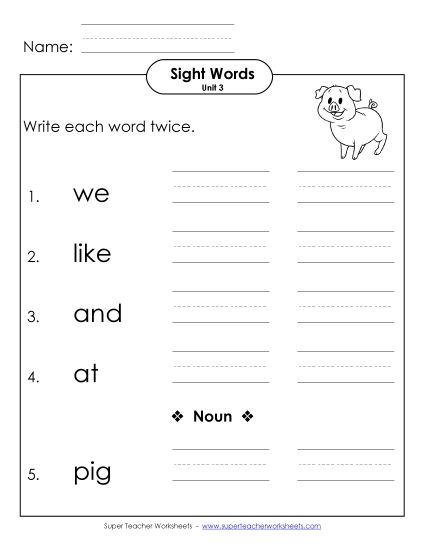 Name:

Sight Words
Unit 3

Write each word twice.

1. we

2. like

3. and

4. at

❖ Noun ❖

5. pig

Super Teacher Worksheets - www.superteacherworksheets.com